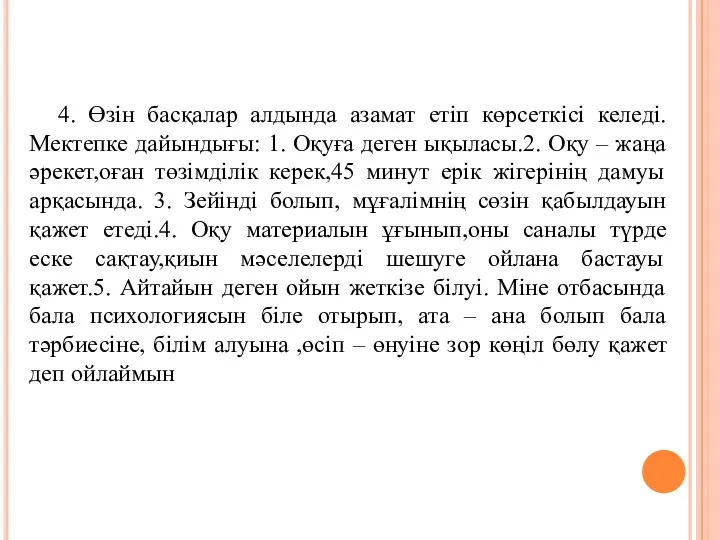 4. Өзін басқалар алдында азамат етіп көрсеткісі келеді. Мектепке дайындығы: 1. Оқуға деген ықыласы.2. Оқу – жаңа әрекет,оған төзімділік керек,45 минут ерік жігерінің дамуы арқасында. 3. Зейінді болып, мұғалімнің сөзін қабылдауын қажет етеді.4. Оқу материалын ұғынып,оны саналы түрде еске сақтау,қиын мәселелерді шешуге ойлана бастауы қажет.5. Айтайын деген ойын жеткізе білуі. Міне отбасында бала психологиясын біле отырып, ата – ана болып бала тәрбиесіне, білім алуына ,өсіп – өнуіне зор көңіл бөлу қажет деп ойлаймын